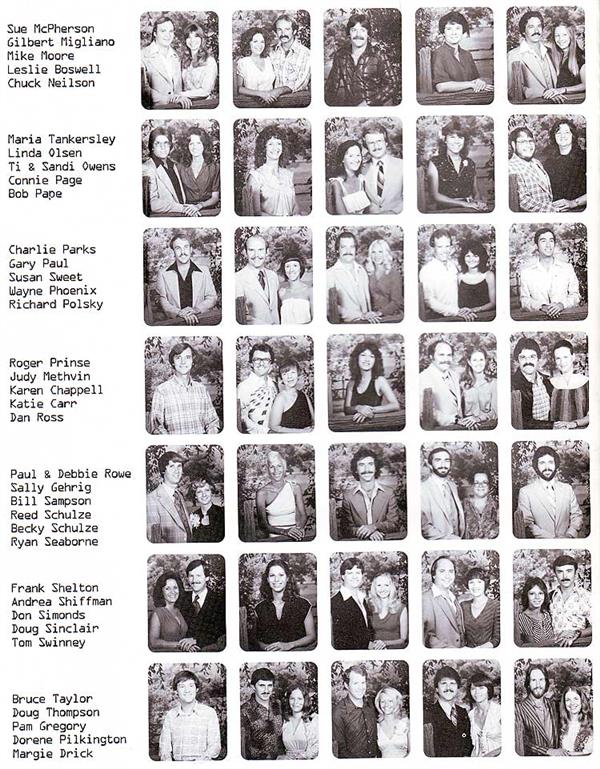 Sue McPherson
Gilbert Migliano
Mike Moore
Leslie Boswell
Chuck Neilson

Maria Tankersley
Linda Olsen
Ti & Sandi Owens
Connie Page
Bob Pape

Charlie Parks
Gary Paul
Susan Sweet
Wayne Phoenix
Richard Polsky

Roger Prinse
Judy Methvin
Karen Chappell
Katie Carr
Dan Ross

Paul & Debbie Rowe
Sally Gehrig
Bill Sampson
Reed Schulze
Becky Schulze
Ryan Seaborne

Frank Shelton
Andrea Shiffman
Don Simonds
Doug Sinclair
Tom Swinney

Bruce Taylor
Doug Thompson
Pam Gregory
Dorene Pilkington
Margie Drick